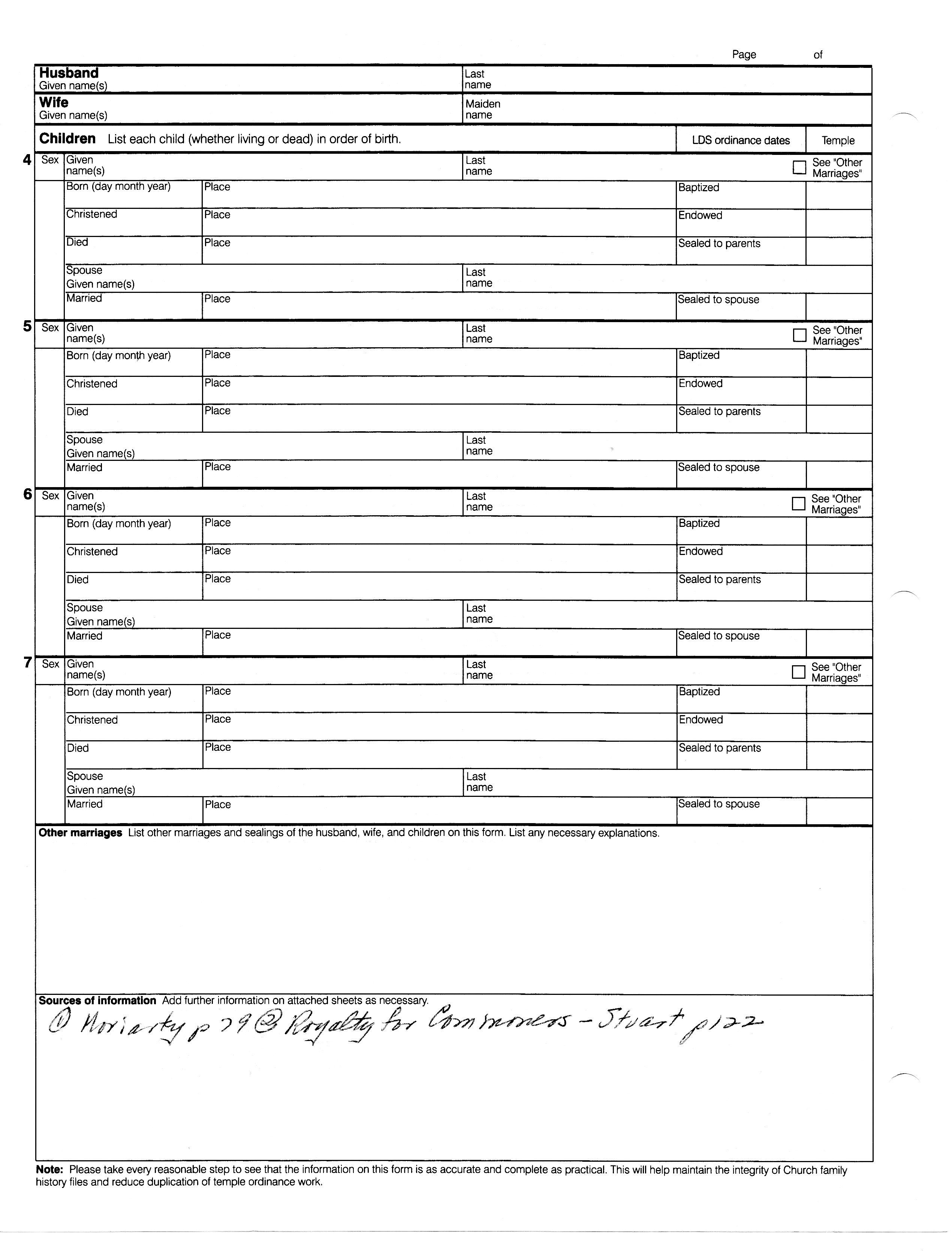 Page of

Husband
Given name(s)

Last name

Wife
Given name(s)

Maiden name

Children List each child (whether living or dead) in order of birth.

LDS ordinance dates

Temple

4 Sex Given name(s)

Last name

See "Other Marriages"

Born (day month year) Place Baptized

Christened Place Endowed

Died Place Sealed to parents

Spouse Given name(s) Last name

Married Place Sealed to spouse

5 Sex Given name(s)

Last name

See "Other Marriages"

Born (day month year) Place Baptized

Christened Place Endowed

Died Place Sealed to parents

Spouse Given name(s) Last name

Married Place Sealed to spouse

6 Sex Given name(s)

Last name

See "Other Marriages"

Born (day month year) Place Baptized

Christened Place Endowed

Died Place Sealed to parents

Spouse Given name(s) Last name

Married Place Sealed to spouse

7 Sex Given name(s)

Last name

See "Other Marriages"

Born (day month year) Place Baptized

Christened Place Endowed

Died Place Sealed to parents

Spouse Given name(s) Last name

Married Place Sealed to spouse

Other marriages List other marriages and sealings of the husband, wife, and children on this form. List any necessary explanations.

Sources of information Add further information on attached sheets as necessary.

① Moriarty p 79 ② Royalty for Commoners - Stuart p122

Note: Please take every reasonable step to see that the information on this form is as accurate and complete as practical. This will help maintain the integrity of Church family history files and reduce duplication of temple ordinance work.